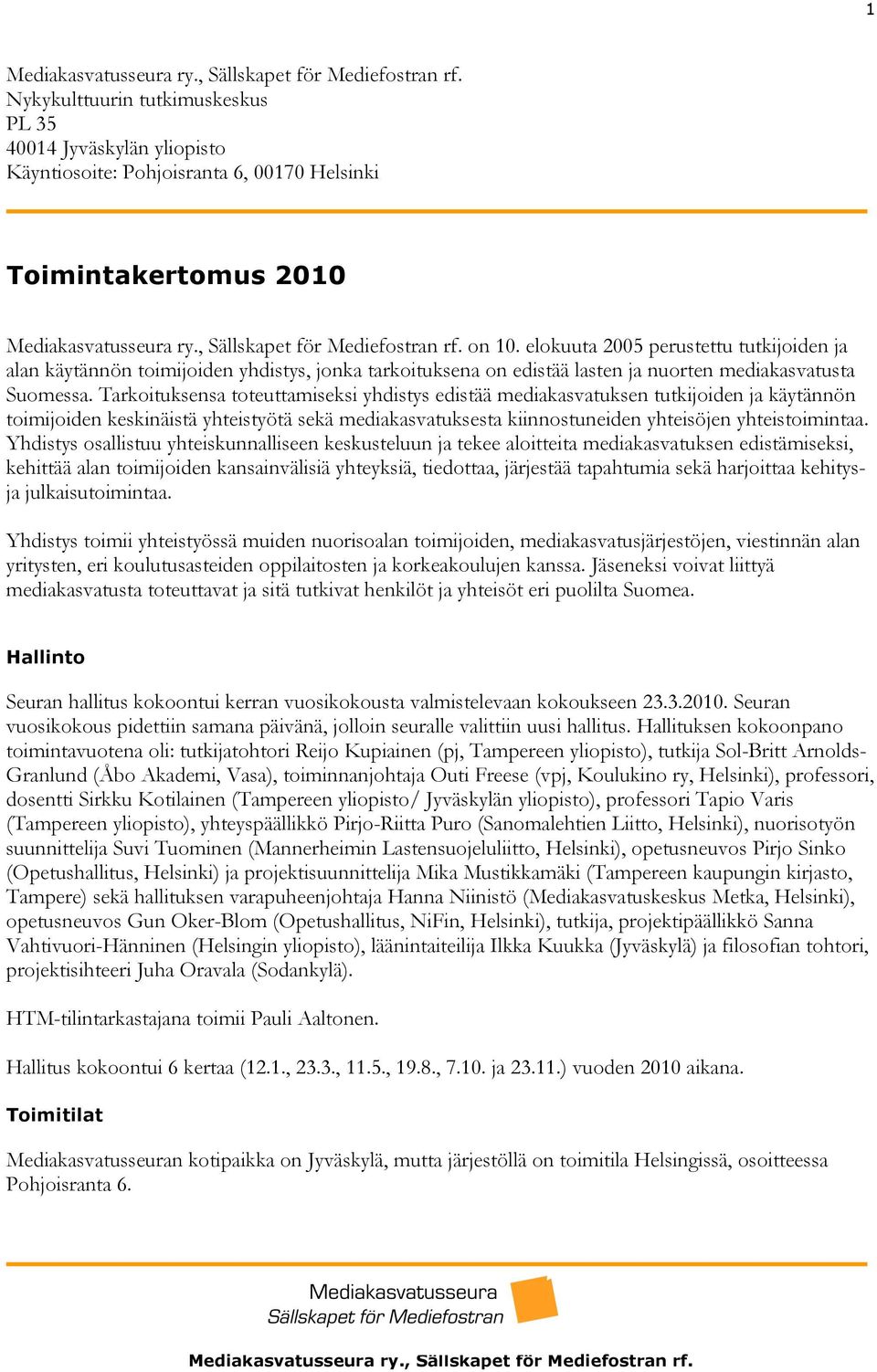 1

Mediakasvatusseura ry., Sällskapet för Mediefostran rf.
Nykykulttuurin tutkimuskeskus
PL 35
40014 Jyväskylän yliopisto
Käyntiosoite: Pohjoisranta 6, 00170 Helsinki

Toimintakertomus 2010

Mediakasvatusseura ry., Sällskapet för Mediefostran rf. on 10. elokuuta 2005 perustettu tutkijoiden ja alan käytännön toimijoiden yhdistys, jonka tarkoituksena on edistää lasten ja nuorten mediakasvatusta Suomessa. Tarkoituksensa toteuttamiseksi yhdistys edistää mediakasvatuksen tutkijoiden ja käytännön toimijoiden keskinäistä yhteistyötä sekä mediakasvatuksesta kiinnostuneiden yhteisöjen yhteistoimintaa. Yhdistys osallistuu yhteiskunnalliseen keskusteluun ja tekee aloitteita mediakasvatuksen edistämiseksi, kehittää alan toimijoiden kansainvälisiä yhteyksiä, tiedottaa, järjestää tapahtumia sekä harjoittaa kehitys- ja julkaisutoimintaa.

Yhdistys toimii yhteistyössä muiden nuorisoalan toimijoiden, mediakasvatusjärjestöjen, viestinnän alan yritysten, eri koulutusasteiden oppilaitosten ja korkeakoulujen kanssa. Jäseneksi voivat liittyä mediakasvatusta toteuttavat ja sitä tutkivat henkilöt ja yhteisöt eri puolilta Suomea.

Hallinto

Seuran hallitus kokoontui kerran vuosikokousta valmistelevaan kokoukseen 23.3.2010. Seuran vuosikokous pidettiin samana päivänä, jolloin seuralle valittiin uusi hallitus. Hallituksen kokoonpano toimintavuotena oli: tutkijatohtori Reijo Kupiainen (pj, Tampereen yliopisto), tutkija Sol-Britt Arnolds-Granlund (Åbo Akademi, Vasa), toiminnanjohtaja Outi Freese (vpj, Koulukino ry, Helsinki), professori, dosentti Sirkku Kotilainen (Tampereen yliopisto/ Jyväskylän yliopisto), professori Tapio Varis (Tampereen yliopisto), yhteyspäällikkö Pirjo-Riitta Puro (Sanomalehtien Liitto, Helsinki), nuorisotyön suunnittelija Suvi Tuominen (Mannerheimin Lastensuojeluliitto, Helsinki), opetusneuvos Pirjo Sinko (Opetushallitus, Helsinki) ja projektisuunnittelija Mika Mustikkamäki (Tampereen kaupungin kirjasto, Tampere) sekä hallituksen varapuheenjohtaja Hanna Niinistö (Mediakasvatuskeskus Metka, Helsinki), opetusneuvos Gun Oker-Blom (Opetushallitus, NiFin, Helsinki), tutkija, projektipäällikkö Sanna Vahtivuori-Hänninen (Helsingin yliopisto), läänintaiteilija Ilkka Kuukka (Jyväskylä) ja filosofian tohtori, projektisihteeri Juha Oravala (Sodankylä).

HTM-tilintarkastajana toimii Pauli Aaltonen.

Hallitus kokoontui 6 kertaa (12.1., 23.3., 11.5., 19.8., 7.10. ja 23.11.) vuoden 2010 aikana.

Toimitilat

Mediakasvatusseuran kotipaikka on Jyväskylä, mutta järjestöllä on toimitila Helsingissä, osoitteessa Pohjoisranta 6.

Mediakasvatusseura
Sällskapet för Mediefostran

Mediakasvatusseura ry., Sällskapet för Mediefostran rf.